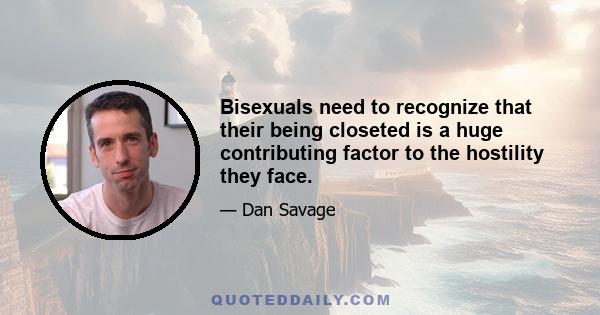 Bisexuals need to recognize that their being closeted is a huge contributing factor to the hostility they face.

— Dan Savage

QUOTEDDAILY.COM